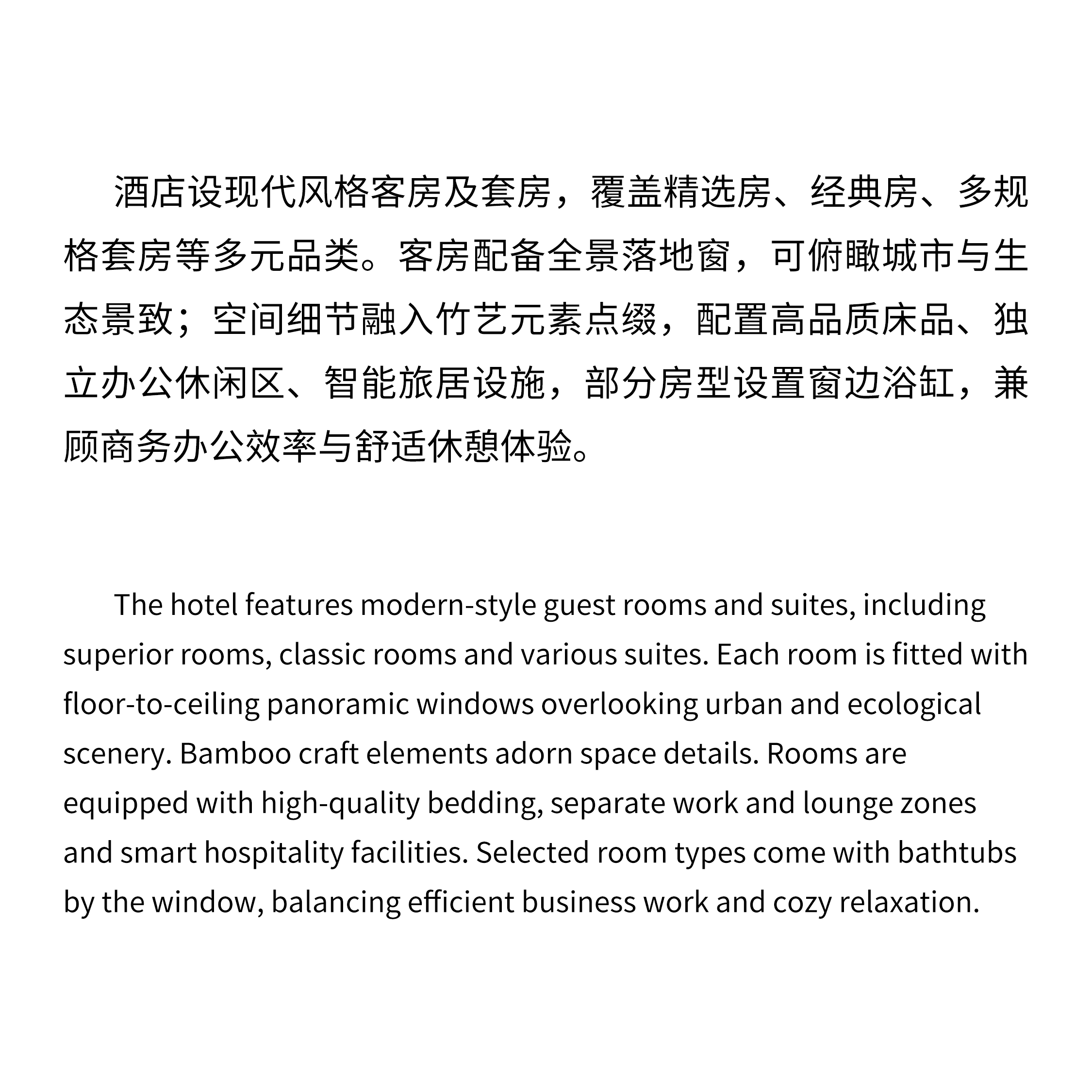 酒店设现代风格客房及套房，覆盖精选房、经典房、多规格套房等多元品类。客房配备全景落地窗，可俯瞰城市与生态景致；空间细节融入竹艺元素点缀，配置高品质床品、独立办公休闲区、智能旅居设施，部分房型设置窗边浴缸，兼顾商务办公效率与舒适休憩体验。

The hotel features modern-style guest rooms and suites, including superior rooms, classic rooms and various suites. Each room is fitted with floor-to-ceiling panoramic windows overlooking urban and ecological scenery. Bamboo craft elements adorn space details. Rooms are equipped with high-quality bedding, separate work and lounge zones and smart hospitality facilities. Selected room types come with bathtubs by the window, balancing efficient business work and cozy relaxation.